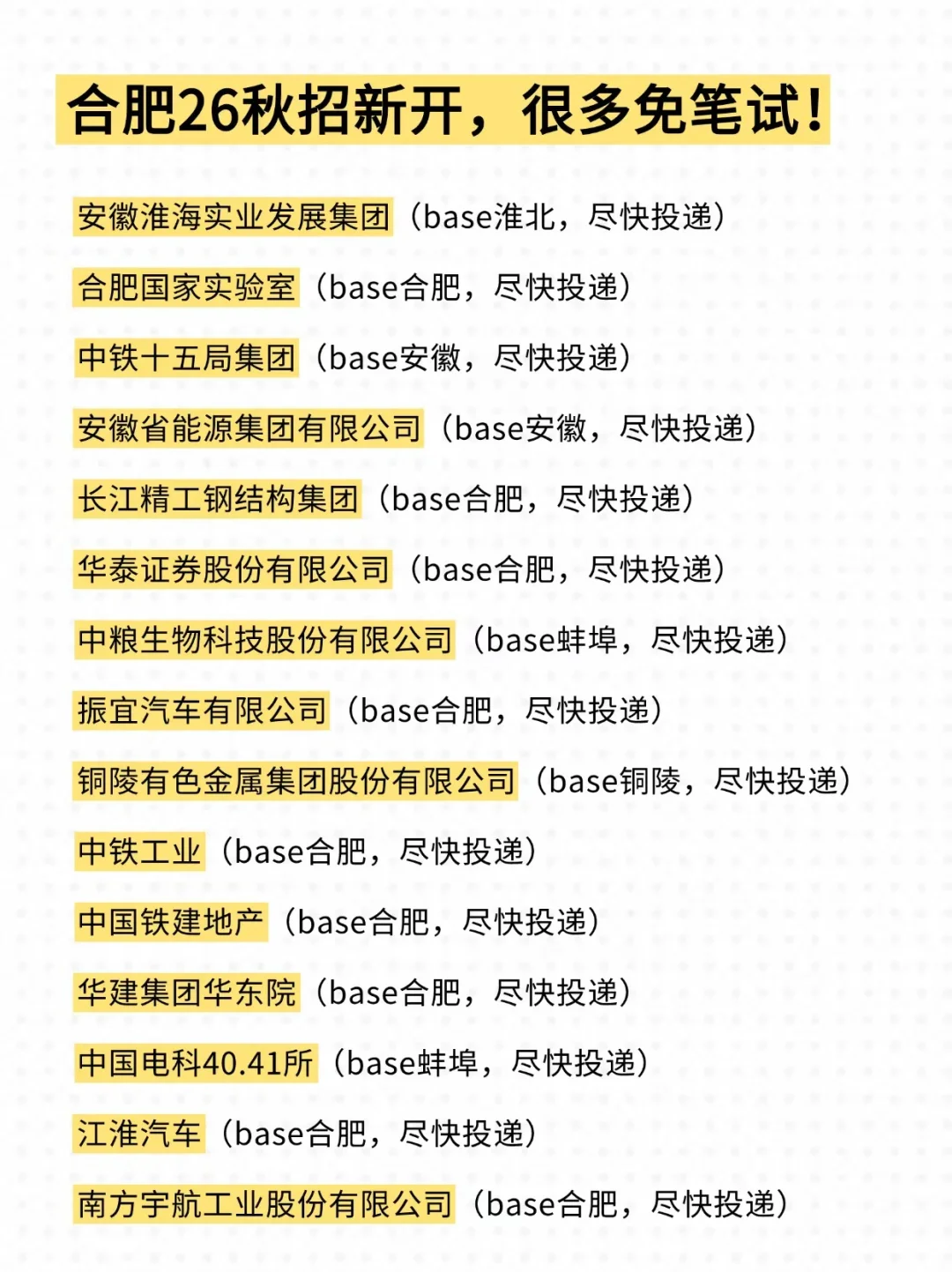 合肥26秋招新开，很多免笔试！

安徽淮海实业发展集团（base淮北，尽快投递）

合肥国家实验室（base合肥，尽快投递）

中铁十五局集团（base安徽，尽快投递）

安徽省能源集团有限公司（base安徽，尽快投递）

长江精工钢结构集团（base合肥，尽快投递）

华泰证券股份有限公司（base合肥，尽快投递）

中粮生物科技股份有限公司（base蚌埠，尽快投递）

振宜汽车有限公司（base合肥，尽快投递）

铜陵有色金属集团股份有限公司（base铜陵，尽快投递）

中铁工业（base合肥，尽快投递）

中国铁建地产（base合肥，尽快投递）

华建集团华东院（base合肥，尽快投递）

中国电科40.41所（base蚌埠，尽快投递）

江淮汽车（base合肥，尽快投递）

南方宇航工业股份有限公司（base合肥，尽快投递）